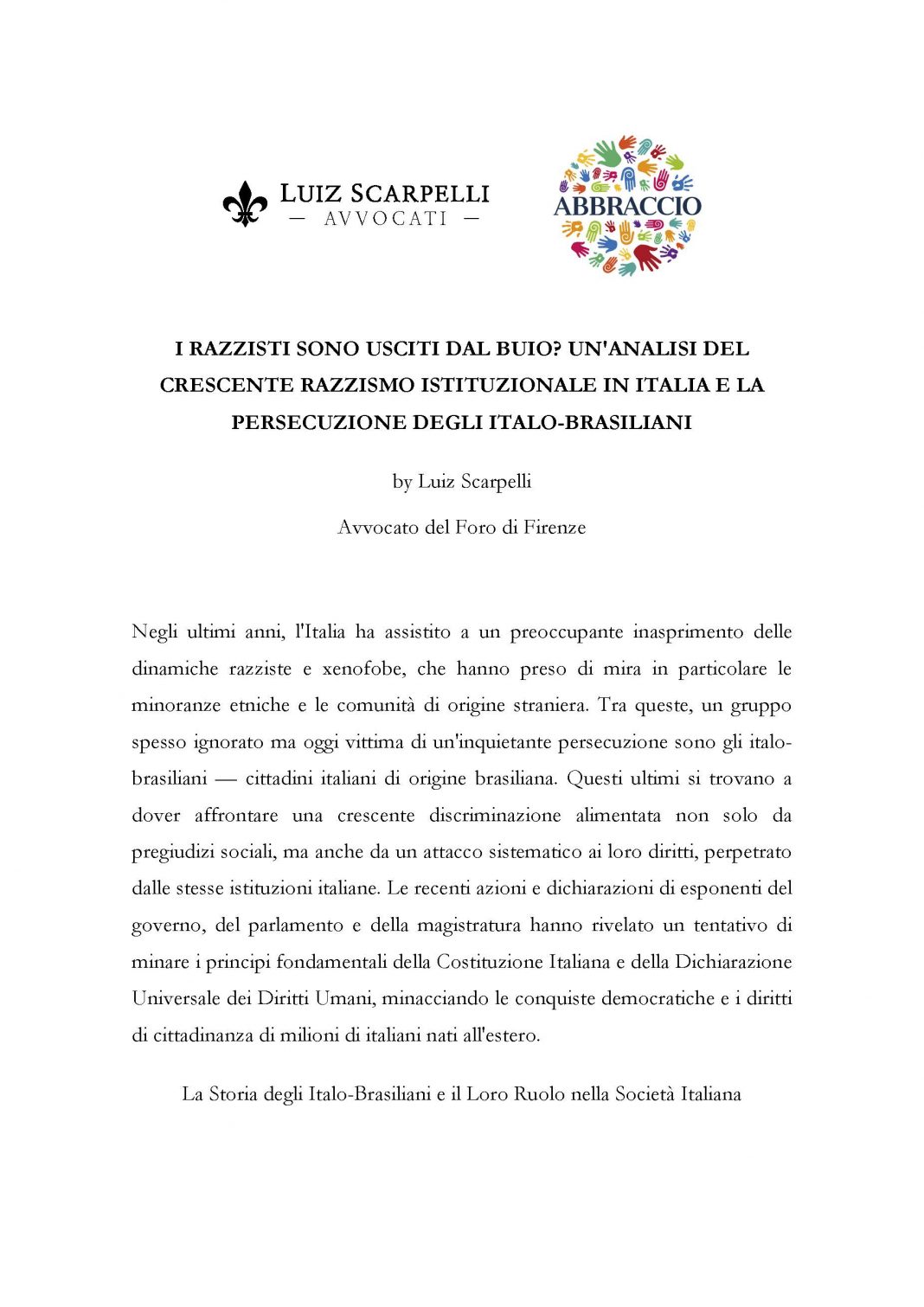 LUIZ SCARPELLI
— AVVOCATI —

ABBRACCIO

I RAZZISTI SONO USCITI DAL BUIO? UN'ANALISI DEL CRESCENTE RAZZISMO ISTITUZIONALE IN ITALIA E LA PERSECUZIONE DEGLI ITALO-BRASILIANI

by Luiz Scarpelli

Avvocato del Foro di Firenze

Negli ultimi anni, l'Italia ha assistito a un preoccupante inasprimento delle dinamiche razziste e xenofobe, che hanno preso di mira in particolare le minoranze etniche e le comunità di origine straniera. Tra queste, un gruppo spesso ignorato ma oggi vittima di un'inquietante persecuzione sono gli italo-brasiliani — cittadini italiani di origine brasiliana. Questi ultimi si trovano a dover affrontare una crescente discriminazione alimentata non solo da pregiudizi sociali, ma anche da un attacco sistematico ai loro diritti, perpetrato dalle stesse istituzioni italiane. Le recenti azioni e dichiarazioni di esponenti del governo, del parlamento e della magistratura hanno rivelato un tentativo di minare i principi fondamentali della Costituzione Italiana e della Dichiarazione Universale dei Diritti Umani, minacciando le conquiste democratiche e i diritti di cittadinanza di milioni di italiani nati all'estero.

La Storia degli Italo-Brasiliani e il Loro Ruolo nella Società Italiana